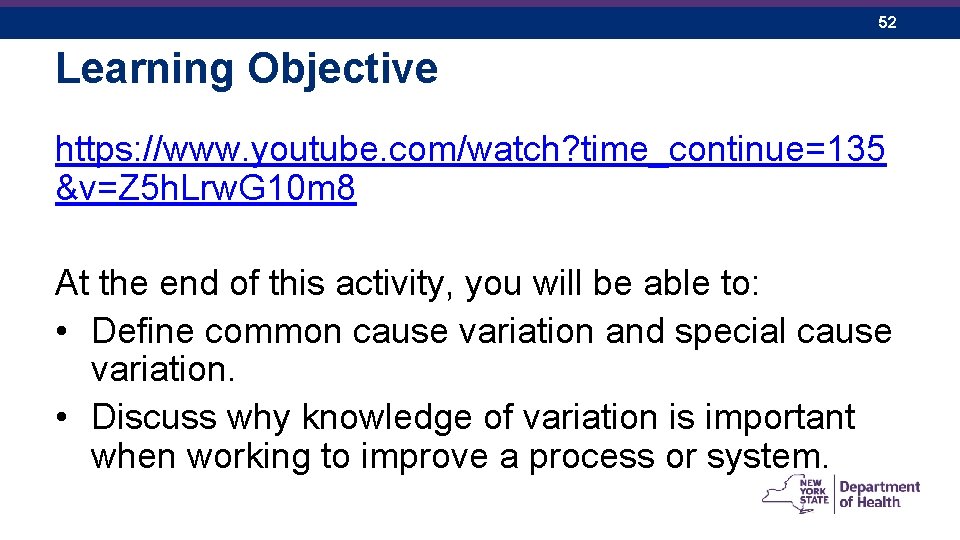 52

Learning Objective

https://www.youtube.com/watch?time_continue=135&v=Z5hLrwG10m8

At the end of this activity, you will be able to:

• Define common cause variation and special cause variation.
• Discuss why knowledge of variation is important when working to improve a process or system.

NEW YORK STATE Department of Health